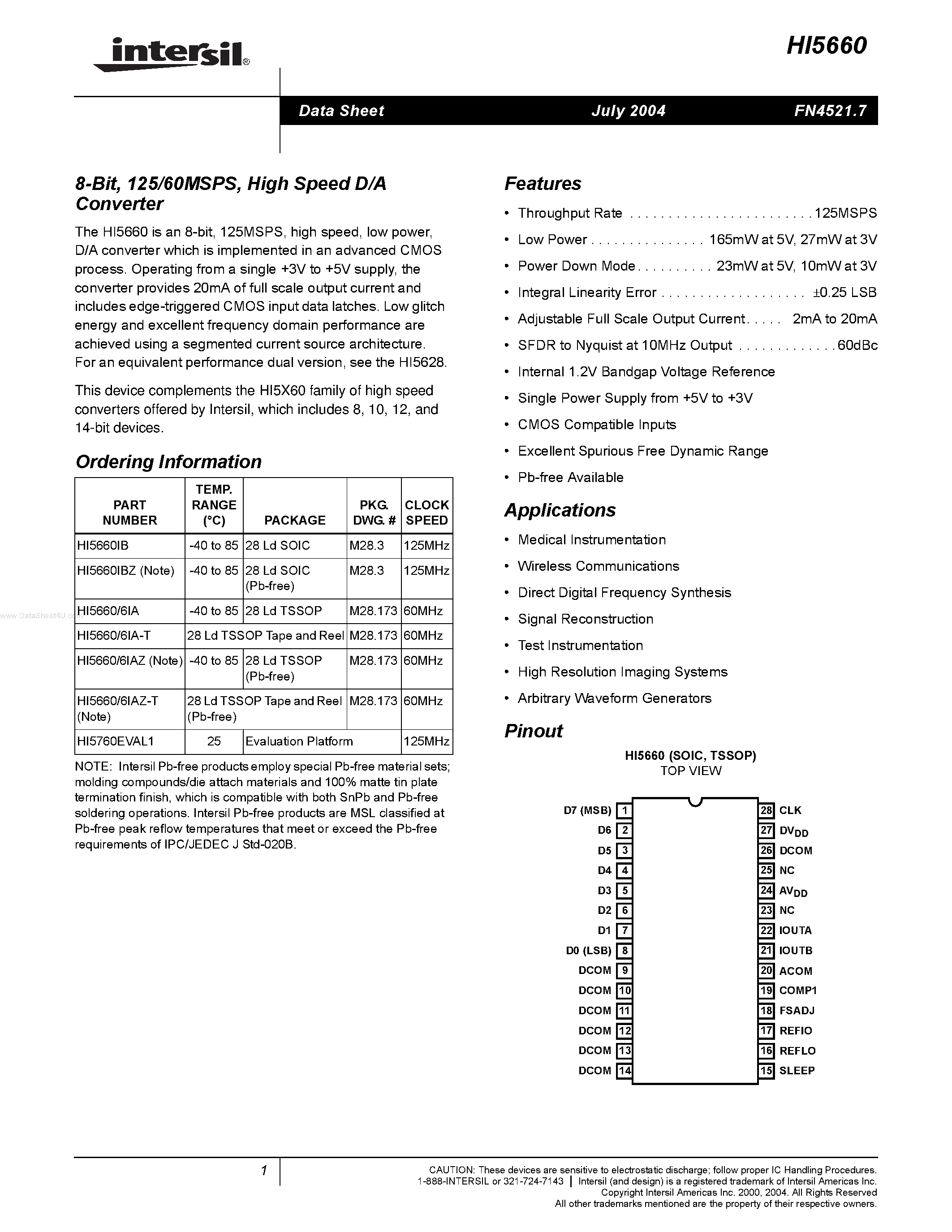 intersil®

HI5660

Data Sheet July 2004 FN4521.7

8-Bit, 125/60MSPS, High Speed D/A Converter

The HI5660 is an 8-bit, 125MSPS, high speed, low power, D/A converter which is implemented in an advanced CMOS process. Operating from a single +3V to +5V supply, the converter provides 20mA of full scale output current and includes edge-triggered CMOS input data latches. Low glitch energy and excellent frequency domain performance are achieved using a segmented current source architecture. For an equivalent performance dual version, see the HI5628.

This device complements the HI5X60 family of high speed converters offered by Intersil, which includes 8, 10, 12, and 14-bit devices.

Ordering Information

| PART NUMBER | TEMP. RANGE (°C) | PACKAGE | PKG. DWG. # | CLOCK SPEED |
|---|---|---|---|---|
| HI5660IB | -40 to 85 | 28 Ld SOIC | M28.3 | 125MHz |
| HI5660IBZ (Note) | -40 to 85 | 28 Ld SOIC (Pb-free) | M28.3 | 125MHz |
| HI5660/6IA | -40 to 85 | 28 Ld TSSOP | M28.173 | 60MHz |
| HI5660/6IA-T | 28 Ld TSSOP Tape and Reel | | M28.173 | 60MHz |
| HI5660/6IAZ (Note) | -40 to 85 | 28 Ld TSSOP (Pb-free) | M28.173 | 60MHz |
| HI5660/6IAZ-T (Note) | 28 Ld TSSOP Tape and Reel (Pb-free) | | M28.173 | 60MHz |
| HI5760EVAL1 | 25 | Evaluation Platform | | 125MHz |

NOTE: Intersil Pb-free products employ special Pb-free material sets; molding compounds/die attach materials and 100% matte tin plate termination finish, which is compatible with both SnPb and Pb-free soldering operations. Intersil Pb-free products are MSL classified at Pb-free peak reflow temperatures that meet or exceed the Pb-free requirements of IPC/JEDEC J Std-020B.

www.DataSheet4U.com

Features

• Throughput Rate . . . . . . . . . . . . . . . . . . . . . . . . .125MSPS
• Low Power . . . . . . . . . . . . . . . 165mW at 5V, 27mW at 3V
• Power Down Mode . . . . . . . . . . 23mW at 5V, 10mW at 3V
• Integral Linearity Error . . . . . . . . . . . . . . . . . . . . ±0.25 LSB
• Adjustable Full Scale Output Current. . . . . 2mA to 20mA
• SFDR to Nyquist at 10MHz Output . . . . . . . . . . . . .60dBc
• Internal 1.2V Bandgap Voltage Reference
• Single Power Supply from +5V to +3V
• CMOS Compatible Inputs
• Excellent Spurious Free Dynamic Range
• Pb-free Available

Applications

• Medical Instrumentation
• Wireless Communications
• Direct Digital Frequency Synthesis
• Signal Reconstruction
• Test Instrumentation
• High Resolution Imaging Systems
• Arbitrary Waveform Generators

Pinout

HI5660 (SOIC, TSSOP)
TOP VIEW

D7 (MSB) 1
D6 2
D5 3
D4 4
D3 5
D2 6
D1 7
D0 (LSB) 8
DCOM 9
DCOM 10
DCOM 11
DCOM 12
DCOM 13
DCOM 14
28 CLK
27 $DV_{DD}$
26 DCOM
25 NC
24 $AV_{DD}$
23 NC
22 IOUTA
21 IOUTB
20 ACOM
19 COMP1
18 FSADJ
17 REFIO
16 REFLO
15 SLEEP

1

CAUTION: These devices are sensitive to electrostatic discharge; follow proper IC Handling Procedures.
1-888-INTERSIL or 321-724-7143 | Intersil (and design) is a registered trademark of Intersil Americas Inc.
Copyright Intersil Americas Inc. 2000, 2004. All Rights Reserved
All other trademarks mentioned are the property of their respective owners.